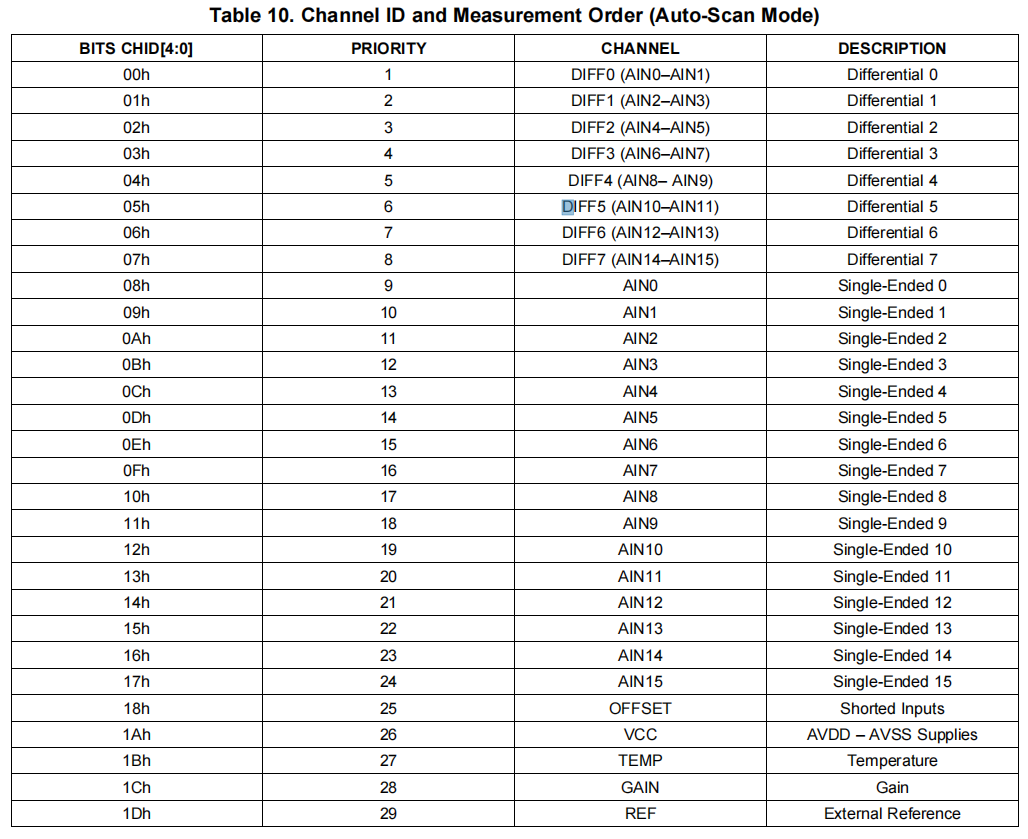 Table 10. Channel ID and Measurement Order (Auto-Scan Mode)

| BITS CHID[4:0] | PRIORITY | CHANNEL | DESCRIPTION |
|---|---|---|---|
| 00h | 1 | DIFF0 (AIN0–AIN1) | Differential 0 |
| 01h | 2 | DIFF1 (AIN2–AIN3) | Differential 1 |
| 02h | 3 | DIFF2 (AIN4–AIN5) | Differential 2 |
| 03h | 4 | DIFF3 (AIN6–AIN7) | Differential 3 |
| 04h | 5 | DIFF4 (AIN8– AIN9) | Differential 4 |
| 05h | 6 | DIFF5 (AIN10–AIN11) | Differential 5 |
| 06h | 7 | DIFF6 (AIN12–AIN13) | Differential 6 |
| 07h | 8 | DIFF7 (AIN14–AIN15) | Differential 7 |
| 08h | 9 | AIN0 | Single-Ended 0 |
| 09h | 10 | AIN1 | Single-Ended 1 |
| 0Ah | 11 | AIN2 | Single-Ended 2 |
| 0Bh | 12 | AIN3 | Single-Ended 3 |
| 0Ch | 13 | AIN4 | Single-Ended 4 |
| 0Dh | 14 | AIN5 | Single-Ended 5 |
| 0Eh | 15 | AIN6 | Single-Ended 6 |
| 0Fh | 16 | AIN7 | Single-Ended 7 |
| 10h | 17 | AIN8 | Single-Ended 8 |
| 11h | 18 | AIN9 | Single-Ended 9 |
| 12h | 19 | AIN10 | Single-Ended 10 |
| 13h | 20 | AIN11 | Single-Ended 11 |
| 14h | 21 | AIN12 | Single-Ended 12 |
| 15h | 22 | AIN13 | Single-Ended 13 |
| 16h | 23 | AIN14 | Single-Ended 14 |
| 17h | 24 | AIN15 | Single-Ended 15 |
| 18h | 25 | OFFSET | Shorted Inputs |
| 1Ah | 26 | VCC | AVDD – AVSS Supplies |
| 1Bh | 27 | TEMP | Temperature |
| 1Ch | 28 | GAIN | Gain |
| 1Dh | 29 | REF | External Reference |